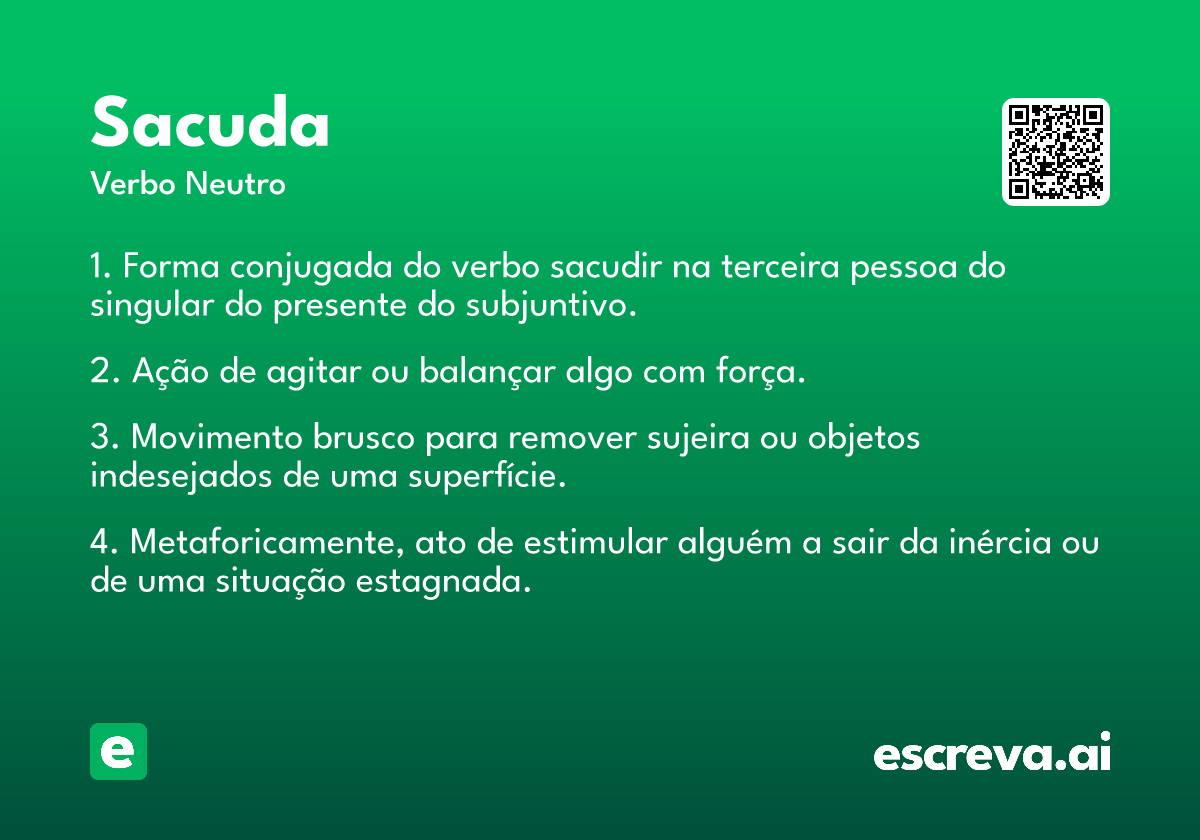 Sacuda

Verbo Neutro

1. Forma conjugada do verbo sacudir na terceira pessoa do singular do presente do subjuntivo.

2. Ação de agitar ou balançar algo com força.

3. Movimento brusco para remover sujeira ou objetos indesejados de uma superfície.

4. Metaforicamente, ato de estimular alguém a sair da inércia ou de uma situação estagnada.

e

escreva.ai